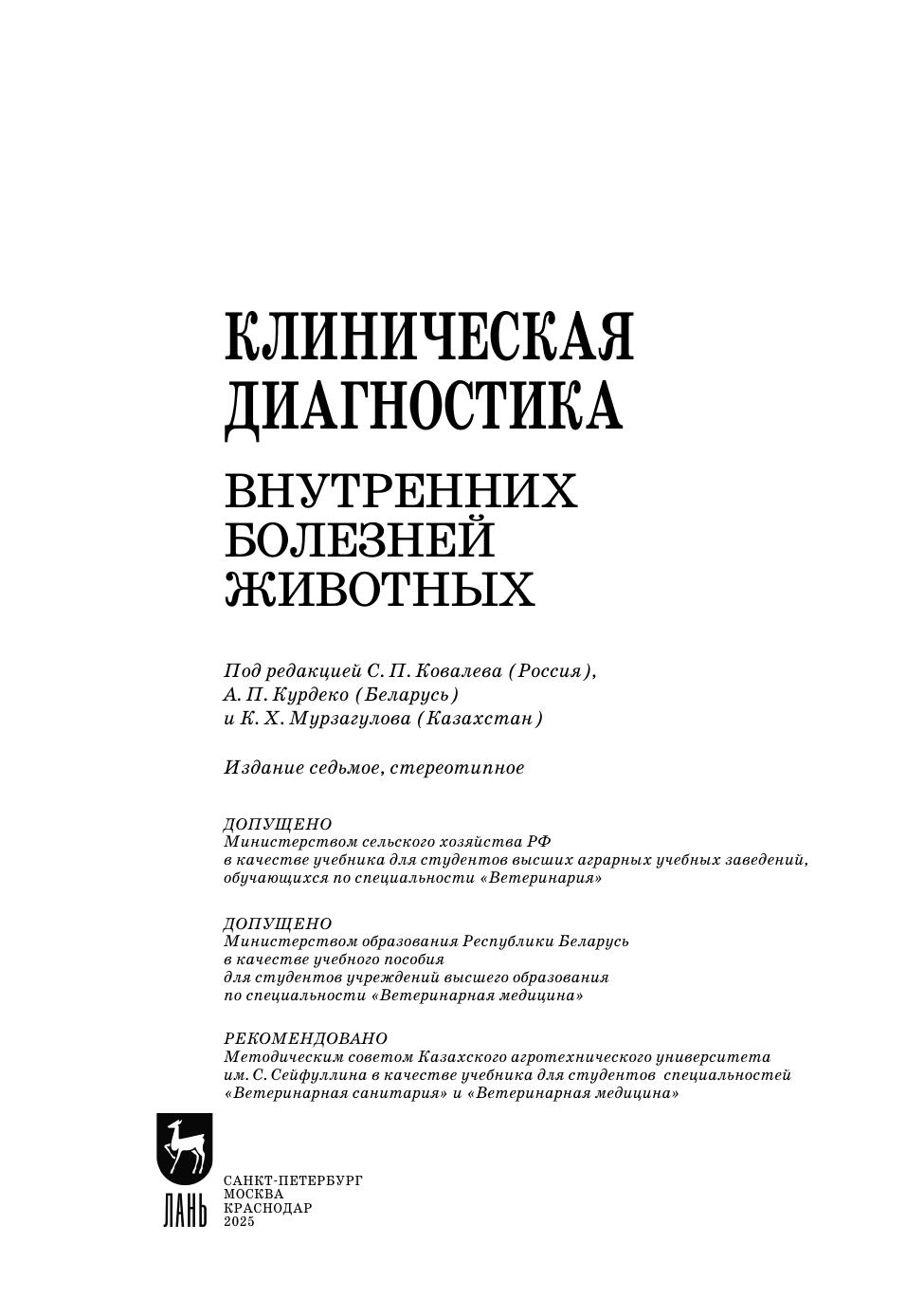 КЛИНИЧЕСКАЯ ДИАГНОСТИКА

ВНУТРЕННИХ БОЛЕЗНЕЙ ЖИВОТНЫХ

Под редакцией С. П. Ковалева (Россия), А. П. Курдеко (Беларусь) и К. Х. Мурзагулова (Казахстан)

Издание седьмое, стереотипное

ДОПУЩЕНО
Министерством сельского хозяйства РФ в качестве учебника для студентов высших аграрных учебных заведений, обучающихся по специальности «Ветеринария»

ДОПУЩЕНО
Министерством образования Республики Беларусь в качестве учебного пособия для студентов учреждений высшего образования по специальности «Ветеринарная медицина»

РЕКОМЕНДОВАНО
Методическим советом Казахского агротехнического университета им. С. Сейфуллина в качестве учебника для студентов специальностей «Ветеринарная санитария» и «Ветеринарная медицина»

ЛАНЬ

САНКТ-ПЕТЕРБУРГ
МОСКВА
КРАСНОДАР
2025